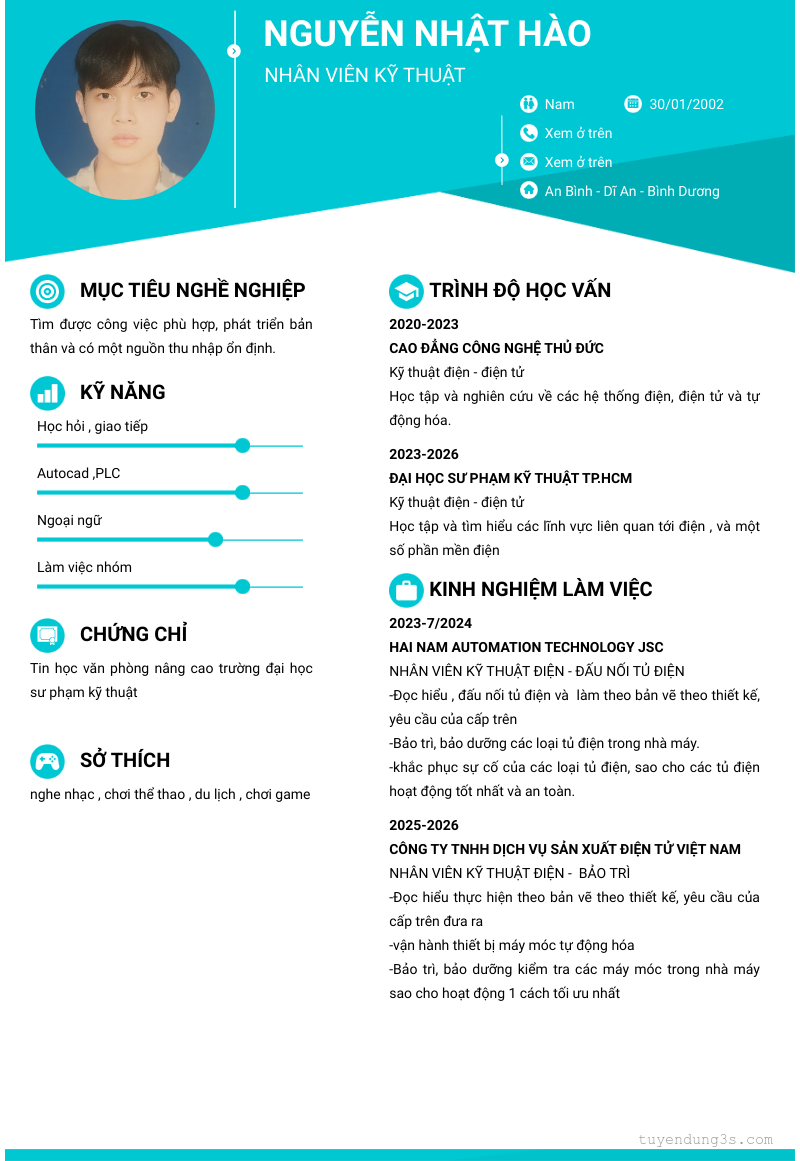 NGUYỄN NHẬT HÀO

NHÂN VIÊN KỸ THUẬT

Nam

30/01/2002

Xem ở trên

Xem ở trên

An Bình - Dĩ An - Bình Dương

MỤC TIÊU NGHỀ NGHIỆP

Tìm được công việc phù hợp, phát triển bản thân và có một nguồn thu nhập ổn định.

KỸ NĂNG

Học hỏi , giao tiếp

Autocad ,PLC

Ngoại ngữ

Làm việc nhóm

CHỨNG CHỈ

Tin học văn phòng nâng cao trường đại học sư phạm kỹ thuật

SỞ THÍCH

nghe nhạc , chơi thể thao , du lịch , chơi game

TRÌNH ĐỘ HỌC VẤN

2020-2023

CAO ĐẲNG CÔNG NGHỆ THỦ ĐỨC

Kỹ thuật điện - điện tử

Học tập và nghiên cứu về các hệ thống điện, điện tử và tự động hóa.

2023-2026

ĐẠI HỌC SƯ PHẠM KỸ THUẬT TP.HCM

Kỹ thuật điện - điện tử

Học tập và tìm hiểu các lĩnh vực liên quan tới điện , và một số phần mền điện

KINH NGHIỆM LÀM VIỆC

2023-7/2024

HAI NAM AUTOMATION TECHNOLOGY JSC

NHÂN VIÊN KỸ THUẬT ĐIỆN - ĐẤU NỐI TỦ ĐIỆN

-Đọc hiểu , đấu nối tủ điện và làm theo bản vẽ theo thiết kế, yêu cầu của cấp trên

-Bảo trì, bảo dưỡng các loại tủ điện trong nhà máy.

-khắc phục sự cố của các loại tủ điện, sao cho các tủ điện hoạt động tốt nhất và an toàn.

2025-2026

CÔNG TY TNHH DỊCH VỤ SẢN XUẤT ĐIỆN TỬ VIỆT NAM

NHÂN VIÊN KỸ THUẬT ĐIỆN - BẢO TRÌ

-Đọc hiểu thực hiện theo bản vẽ theo thiết kế, yêu cầu của cấp trên đưa ra

-vận hành thiết bị máy móc tự động hóa

-Bảo trì, bảo dưỡng kiểm tra các máy móc trong nhà máy sao cho hoạt động 1 cách tối ưu nhất

tuyendung3s.com